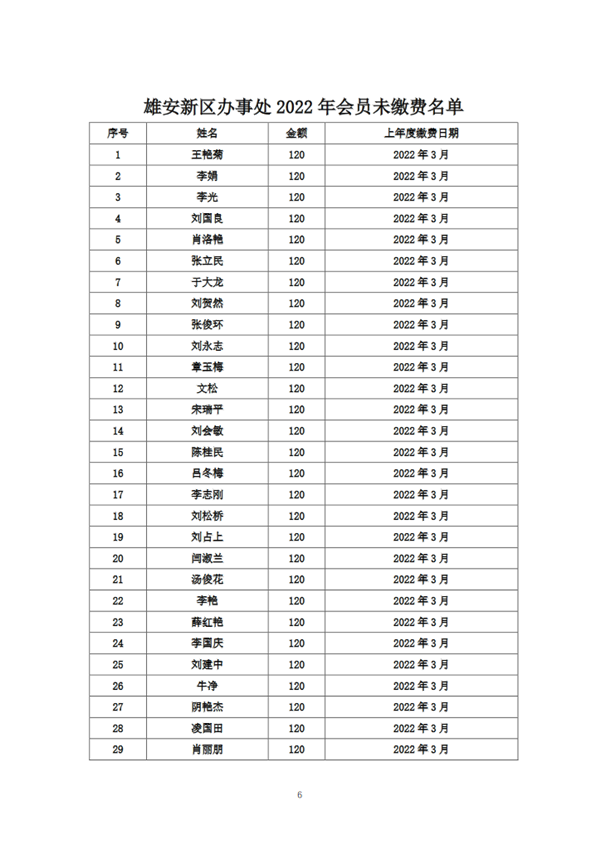 雄安新区办事处 2022 年会员未缴费名单

| 序号 | 姓名 | 金额 | 上年度缴费日期 |
|---|---|---|---|
| 1 | 王艳菊 | 120 | 2022 年 3 月 |
| 2 | 李娟 | 120 | 2022 年 3 月 |
| 3 | 李光 | 120 | 2022 年 3 月 |
| 4 | 刘国良 | 120 | 2022 年 3 月 |
| 5 | 肖洛艳 | 120 | 2022 年 3 月 |
| 6 | 张立民 | 120 | 2022 年 3 月 |
| 7 | 于大龙 | 120 | 2022 年 3 月 |
| 8 | 刘贺然 | 120 | 2022 年 3 月 |
| 9 | 张俊环 | 120 | 2022 年 3 月 |
| 10 | 刘永志 | 120 | 2022 年 3 月 |
| 11 | 章玉梅 | 120 | 2022 年 3 月 |
| 12 | 文松 | 120 | 2022 年 3 月 |
| 13 | 宋瑞平 | 120 | 2022 年 3 月 |
| 14 | 刘会敏 | 120 | 2022 年 3 月 |
| 15 | 陈桂民 | 120 | 2022 年 3 月 |
| 16 | 吕冬梅 | 120 | 2022 年 3 月 |
| 17 | 李志刚 | 120 | 2022 年 3 月 |
| 18 | 刘松桥 | 120 | 2022 年 3 月 |
| 19 | 刘占上 | 120 | 2022 年 3 月 |
| 20 | 闫淑兰 | 120 | 2022 年 3 月 |
| 21 | 汤俊花 | 120 | 2022 年 3 月 |
| 22 | 李艳 | 120 | 2022 年 3 月 |
| 23 | 薛红艳 | 120 | 2022 年 3 月 |
| 24 | 李国庆 | 120 | 2022 年 3 月 |
| 25 | 刘建中 | 120 | 2022 年 3 月 |
| 26 | 牛净 | 120 | 2022 年 3 月 |
| 27 | 阴艳杰 | 120 | 2022 年 3 月 |
| 28 | 凌国田 | 120 | 2022 年 3 月 |
| 29 | 肖丽朋 | 120 | 2022 年 3 月 |

6